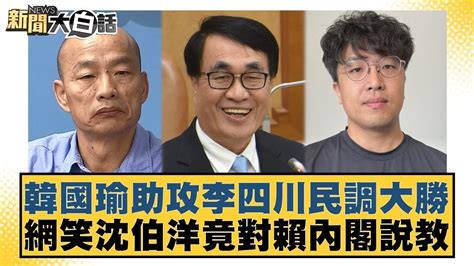 新聞 NEWS 大白話

韓國瑜助攻李四川民調大勝
網笑沈伯洋竟對賴內閣說教